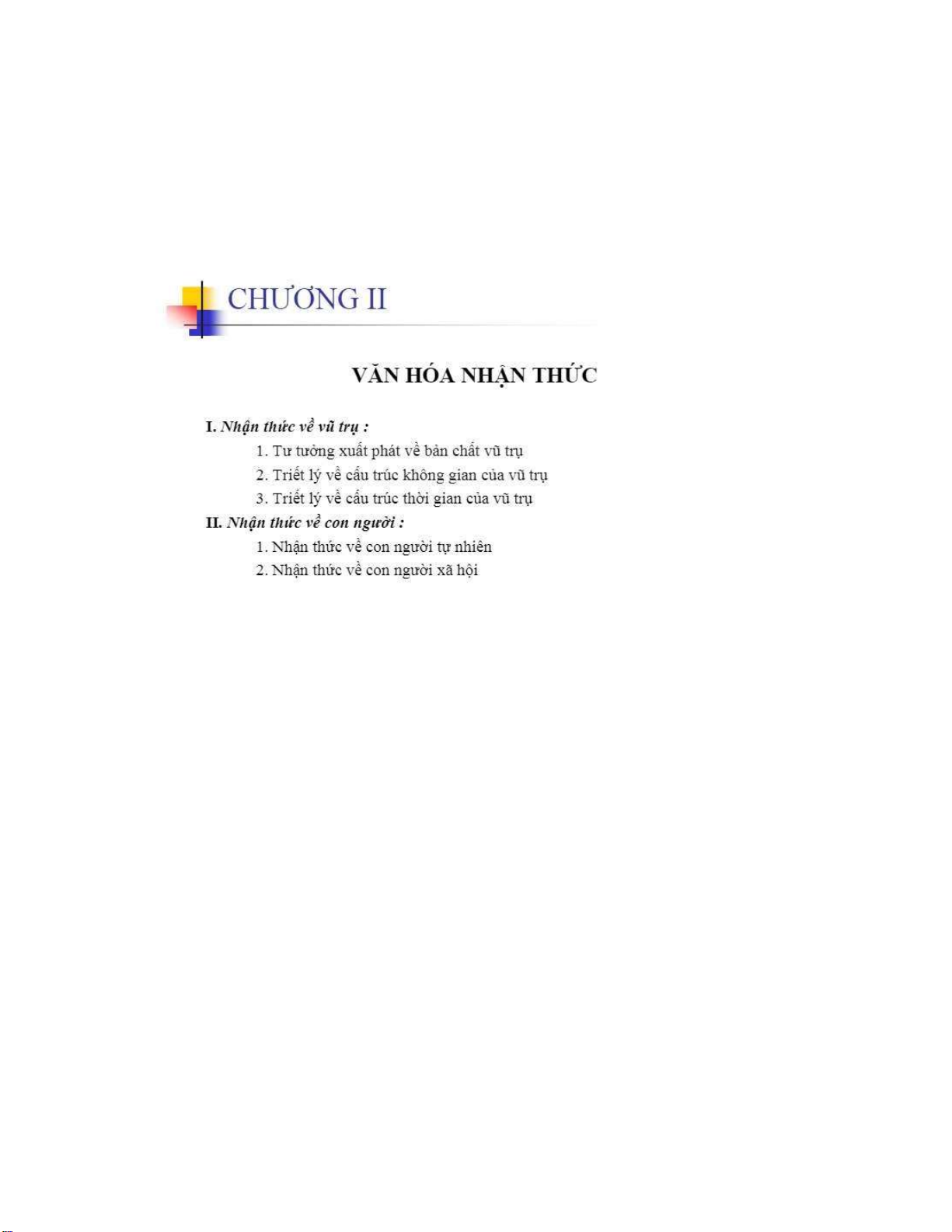 CHƯƠNG II

VĂN HÓA NHẬN THỨC

I. Nhận thức về vũ trụ :

1. Tư tưởng xuất phát về bản chất vũ trụ
2. Triết lý về cấu trúc không gian của vũ trụ
3. Triết lý về cấu trúc thời gian của vũ trụ

II. Nhận thức về con người :

1. Nhận thức về con người tự nhiên
2. Nhận thức về con người xã hội